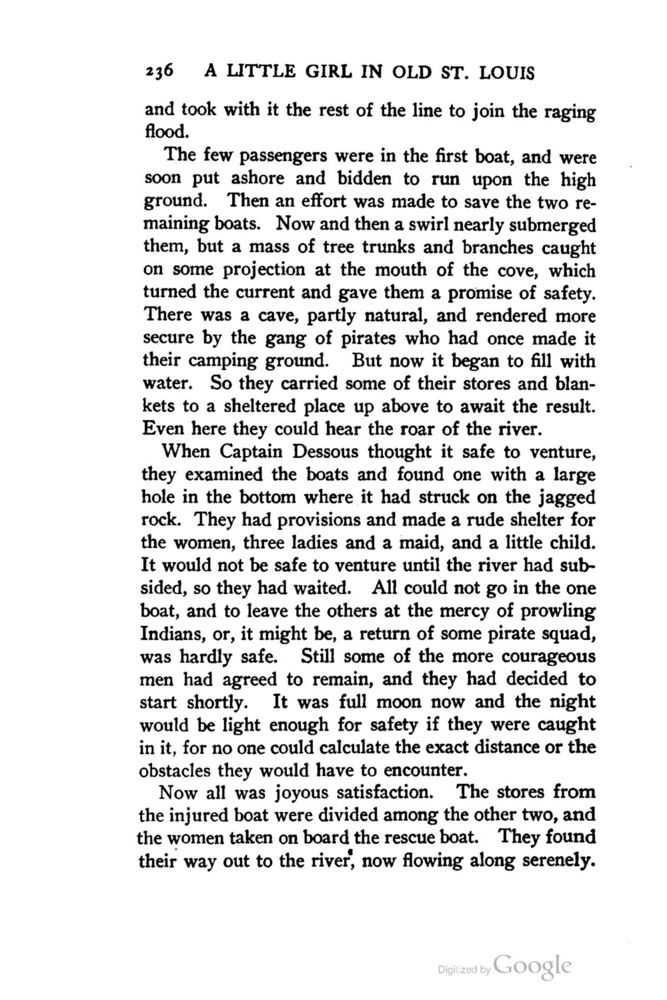 236 A LITTLE GIRL IN OLD ST. LOUIS

and took with it the rest of the line to join the raging flood.

The few passengers were in the first boat, and were soon put ashore and bidden to run upon the high ground. Then an effort was made to save the two remaining boats. Now and then a swirl nearly submerged them, but a mass of tree trunks and branches caught on some projection at the mouth of the cove, which turned the current and gave them a promise of safety. There was a cave, partly natural, and rendered more secure by the gang of pirates who had once made it their camping ground. But now it began to fill with water. So they carried some of their stores and blankets to a sheltered place up above to await the result. Even here they could hear the roar of the river.

When Captain Dessous thought it safe to venture, they examined the boats and found one with a large hole in the bottom where it had struck on the jagged rock. They had provisions and made a rude shelter for the women, three ladies and a maid, and a little child. It would not be safe to venture until the river had subsided, so they had waited. All could not go in the one boat, and to leave the others at the mercy of prowling Indians, or, it might be, a return of some pirate squad, was hardly safe. Still some of the more courageous men had agreed to remain, and they had decided to start shortly. It was full moon now and the night would be light enough for safety if they were caught in it, for no one could calculate the exact distance or the obstacles they would have to encounter.

Now all was joyous satisfaction. The stores from the injured boat were divided among the other two, and the women taken on board the rescue boat. They found their way out to the river, now flowing along serenely.

Digitized by Google